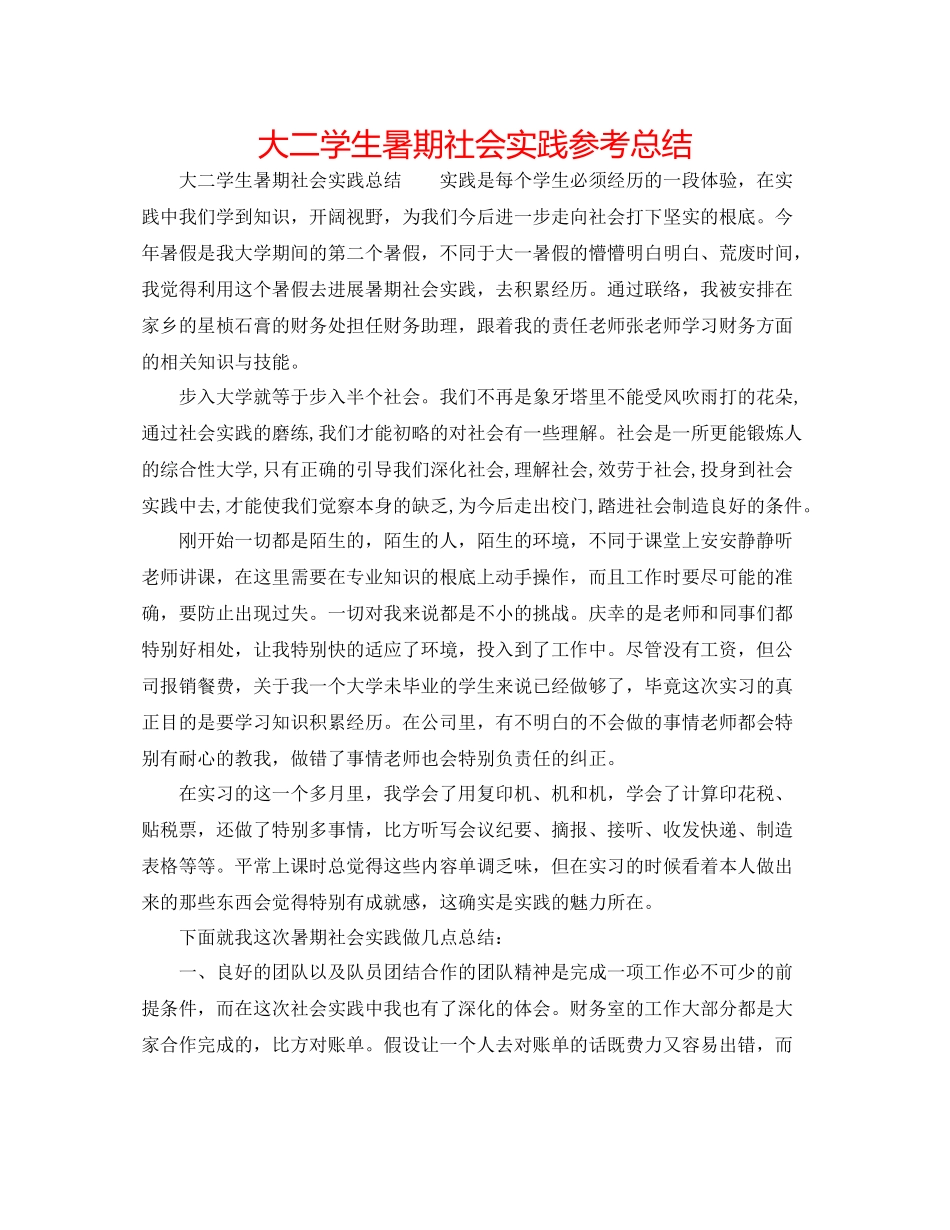 大二学生暑期社会实践参考总结

大二学生暑期社会实践总结　　实践是每个学生必须经历的一段体验，在实践中我们学到知识，开阔视野，为我们今后进一步走向社会打下坚实的根底。今年暑假是我大学期间的第二个暑假，不同于大一暑假的懵懵明白明白、荒废时间，我觉得利用这个暑假去进展暑期社会实践，去积累经历。通过联络，我被安排在家乡的星桢石膏的财务处担任财务助理，跟着我的责任老师张老师学习财务方面的相关知识与技能。

步入大学就等于步入半个社会。我们不再是象牙塔里不能受风吹雨打的花朵，通过社会实践的磨练，我们才能初略的对社会有一些理解。社会是一所更能锻炼人的综合性大学，只有正确的引导我们深化社会，理解社会，效劳于社会，投身到社会实践中去，才能使我们觉察本身的缺乏，为今后走出校门，踏进社会制造良好的条件。

刚开始一切都是陌生的，陌生的人，陌生的环境，不同于课堂上安安静静听老师讲课，在这里需要在专业知识的根底上动手操作，而且工作时要尽可能的准确，要防止出现过失。一切对我来说都是不小的挑战。庆幸的是老师和同事们都特别好相处，让我特别快的适应了环境，投入到了工作中。尽管没有工资，但公司报销餐费，关于我一个大学未毕业的学生来说已经做够了，毕竟这次实习的真正目的是要学习知识积累经历。在公司里，有不明白的不会做的事情老师都会特别有耐心的教我，做错了事情老师也会特别负责任的纠正。

在实习的这一个多月里，我学会了用复印机、机和机，学会了计算印花税、贴税票，还做了特别多事情，比方听写会议纪要、摘报、接听、收发快递、制造表格等等。平常上课时总觉得这些内容单调乏味，但在实习的时候看着本人做出来的那些东西会觉得特别有成就感，这确实是实践的魅力所在。

下面就我这次暑期社会实践做几点总结：

一、良好的团队以及队员团结合作的团队精神是完成一项工作必不可少的前提条件，而在这次社会实践中我也有了深化的体会。财务室的工作大部分都是大家合作完成的，比方对账单。假设让一个人去对账单的话既费力又容易出错，而